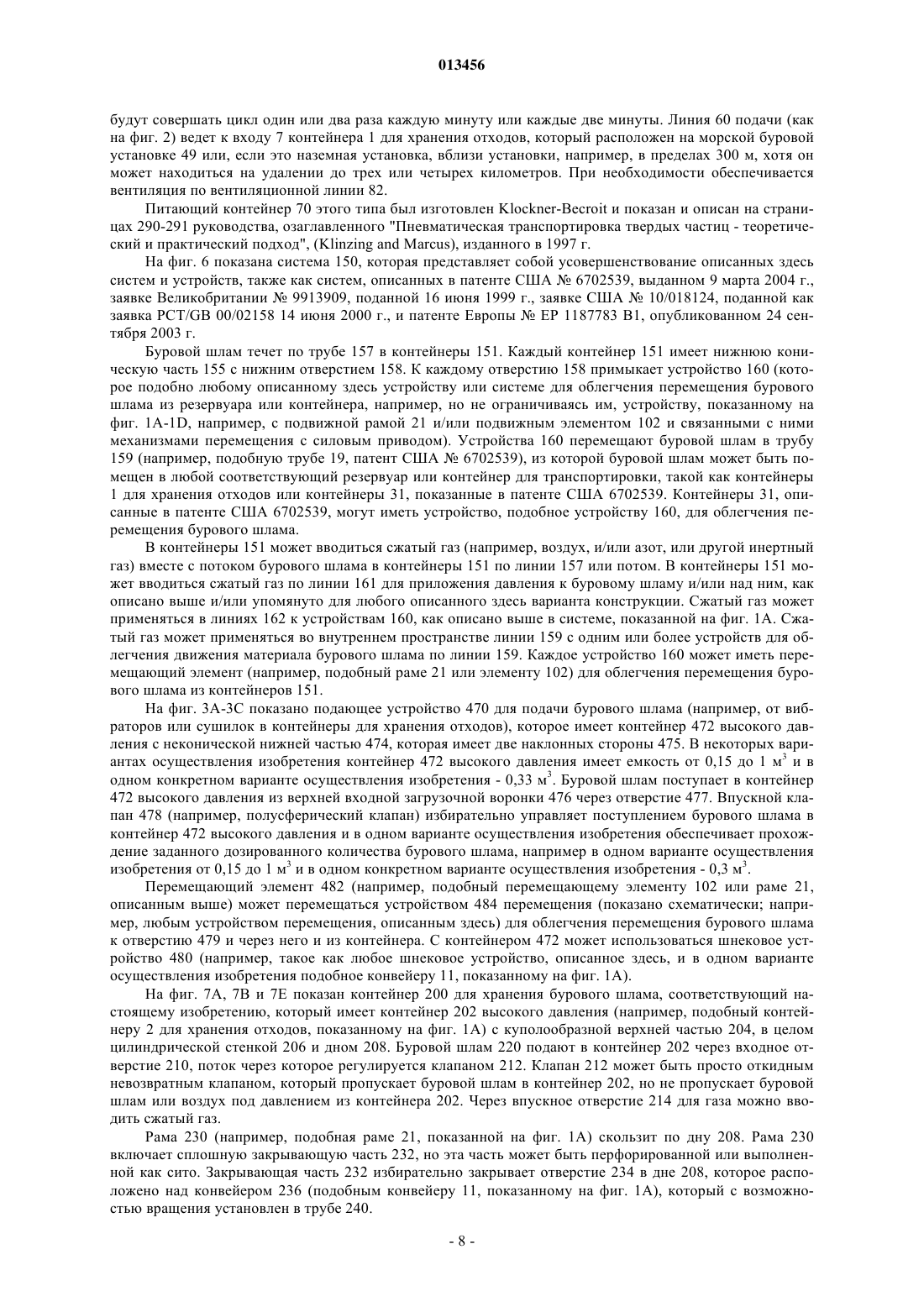 013456

будут совершать цикл один или два раза каждую минуту или каждые две минуты. Линия 60 подачи (как на фиг. 2) ведет к входу 7 контейнера 1 для хранения отходов, который расположен на морской буровой установке 49 или, если это наземная установка, вблизи установки, например, в пределах 300 м, хотя он может находиться на удалении до трех или четырех километров. При необходимости обеспечивается вентиляция по вентиляционной линии 82.

Питающий контейнер 70 этого типа был изготовлен Klockner-Becroit и показан и описан на страницах 290-291 руководства, озаглавленного "Пневматическая транспортировка твердых частиц - теоретический и практический подход", (Klinzing and Marcus), изданного в 1997 г.

На фиг. 6 показана система 150, которая представляет собой усовершенствование описанных здесь систем и устройств, также как систем, описанных в патенте США № 6702539, выданном 9 марта 2004 г., заявке Великобритании № 9913909, поданной 16 июня 1999 г., заявке США № 10/018124, поданной как заявка PCT/GB 00/02158 14 июня 2000 г., и патенте Европы № EP 1187783 B1, опубликованном 24 сентября 2003 г.

Буровой шлам течет по трубе 157 в контейнеры 151. Каждый контейнер 151 имеет нижнюю коническую часть 155 с нижним отверстием 158. К каждому отверстию 158 примыкает устройство 160 (которое подобно любому описанному здесь устройству или системе для облегчения перемещения бурового шлама из резервуара или контейнера, например, но не ограничиваясь им, устройству, показанному на фиг. 1A-1D, например, с подвижной рамой 21 и/или подвижным элементом 102 и связанными с ними механизмами перемещения с силовым приводом). Устройства 160 перемещают буровой шлам в трубу 159 (например, подобную трубе 19, патент США № 6702539), из которой буровой шлам может быть помещен в любой соответствующий резервуар или контейнер для транспортировки, такой как контейнеры 1 для хранения отходов или контейнеры 31, показанные в патенте США 6702539. Контейнеры 31, описанные в патенте США 6702539, могут иметь устройство, подобное устройству 160, для облегчения перемещения бурового шлама.

В контейнеры 151 может вводиться сжатый газ (например, воздух, и/или азот, или другой инертный газ) вместе с потоком бурового шлама в контейнеры 151 по линии 157 или потом. В контейнеры 151 может вводиться сжатый газ по линии 161 для приложения давления к буровому шламу и/или над ним, как описано выше и/или упомянуто для любого описанного здесь варианта конструкции. Сжатый газ может применяться в линиях 162 к устройствам 160, как описано выше в системе, показанной на фиг. 1A. Сжатый газ может применяться во внутреннем пространстве линии 159 с одним или более устройств для облегчения движения материала бурового шлама по линии 159. Каждое устройство 160 может иметь перемещающий элемент (например, подобный раме 21 или элементу 102) для облегчения перемещения бурового шлама из контейнеров 151.

На фиг. 3A-3C показано подающее устройство 470 для подачи бурового шлама (например, от вибраторов или сушилок в контейнеры для хранения отходов), которое имеет контейнер 472 высокого давления с неконической нижней частью 474, которая имеет две наклонных стороны 475. В некоторых вариантах осуществления изобретения контейнер 472 высокого давления имеет емкость от 0,15 до 1 м$^3$ и в одном конкретном варианте осуществления изобретения - 0,33 м$^3$. Буровой шлам поступает в контейнер 472 высокого давления из верхней входной загрузочной воронки 476 через отверстие 477. Впускной клапан 478 (например, полусферический клапан) избирательно управляет поступлением бурового шлама в контейнер 472 высокого давления и в одном варианте осуществления изобретения обеспечивает прохождение заданного дозированного количества бурового шлама, например в одном варианте осуществления изобретения от 0,15 до 1 м$^3$ и в одном конкретном варианте осуществления изобретения - 0,3 м$^3$.

Перемещающий элемент 482 (например, подобный перемещающему элементу 102 или раме 21, описанным выше) может перемещаться устройством 484 перемещения (показано схематически; например, любым устройством перемещения, описанным здесь) для облегчения перемещения бурового шлама к отверстию 479 и через него и из контейнера. С контейнером 472 может использоваться шнековое устройство 480 (например, такое как любое шнековое устройство, описанное здесь, и в одном варианте осуществления изобретения подобное конвейеру 11, показанному на фиг. 1A).

На фиг. 7A, 7B и 7E показан контейнер 200 для хранения бурового шлама, соответствующий настоящему изобретению, который имеет контейнер 202 высокого давления (например, подобный контейнеру 2 для хранения отходов, показанному на фиг. 1A) с куполообразной верхней частью 204, в целом цилиндрической стенкой 206 и дном 208. Буровой шлам 220 подают в контейнер 202 через входное отверстие 210, поток через которое регулируется клапаном 212. Клапан 212 может быть просто откидным невозвратным клапаном, который пропускает буровой шлам в контейнер 202, но не пропускает буровой шлам или воздух под давлением из контейнера 202. Через впускное отверстие 214 для газа можно вводить сжатый газ.

Рама 230 (например, подобная раме 21, показанной на фиг. 1A) скользит по дну 208. Рама 230 включает сплошную закрывающую часть 232, но эта часть может быть перфорированной или выполненной как сито. Закрывающая часть 232 избирательно закрывает отверстие 234 в дне 208, которое расположено над конвейером 236 (подобным конвейеру 11, показанному на фиг. 1A), который с возможностью вращения установлен в трубе 240.

- 8 -